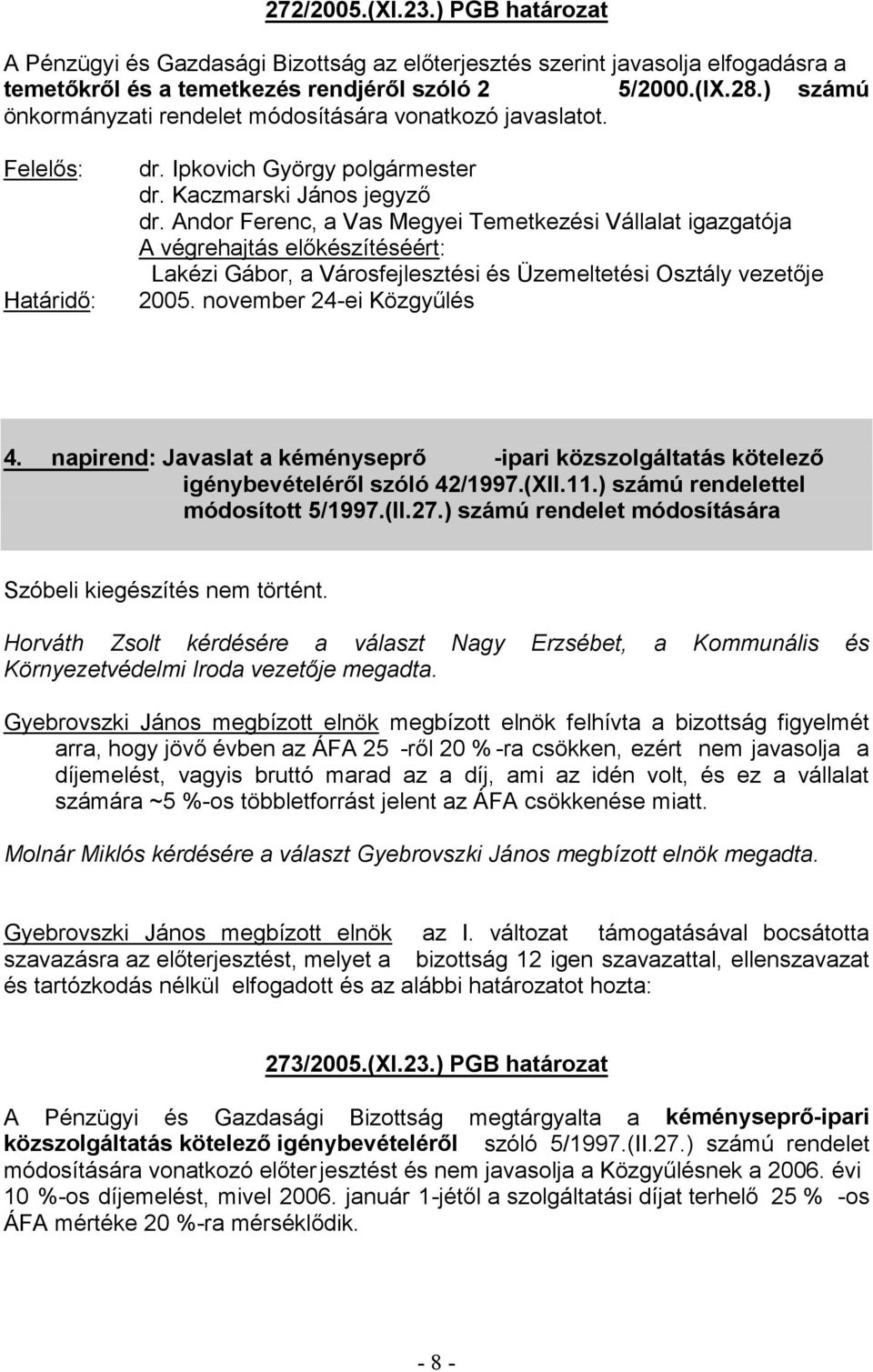 272/2005.(XI.23.) PGB határozat

A Pénzügyi és Gazdasági Bizottság az előterjesztés szerint javasolja elfogadásra a temetőkről és a temetkezés rendjéről szóló 2 5/2000.(IX.28.) számú önkormányzati rendelet módosítására vonatkozó javaslatot.

Felelős: dr. Ipkovich György polgármester
dr. Kaczmarski János jegyző
dr. Andor Ferenc, a Vas Megyei Temetkezési Vállalat igazgatója
A végrehajtás előkészítéséért:
Lakézi Gábor, a Városfejlesztési és Üzemeltetési Osztály vezetője
Határidő: 2005. november 24-ei Közgyűlés

4. napirend: Javaslat a kéményseprő -ipari közszolgáltatás kötelező igénybevételéről szóló 42/1997.(XII.11.) számú rendelettel módosított 5/1997.(II.27.) számú rendelet módosítására

Szóbeli kiegészítés nem történt.

Horváth Zsolt kérdésére a választ Nagy Erzsébet, a Kommunális és Környezetvédelmi Iroda vezetője megadta.

Gyebrovszki János megbízott elnök megbízott elnök felhívta a bizottság figyelmét arra, hogy jövő évben az ÁFA 25 -ről 20 % -ra csökken, ezért nem javasolja a díjemelést, vagyis bruttó marad az a díj, ami az idén volt, és ez a vállalat számára ~5 %-os többletforrást jelent az ÁFA csökkenése miatt.

Molnár Miklós kérdésére a választ Gyebrovszki János megbízott elnök megadta.

Gyebrovszki János megbízott elnök az I. változat támogatásával bocsátotta szavazásra az előterjesztést, melyet a bizottság 12 igen szavazattal, ellenszavazat és tartózkodás nélkül elfogadott és az alábbi határozatot hozta:

273/2005.(XI.23.) PGB határozat

A Pénzügyi és Gazdasági Bizottság megtárgyalta a kéményseprő-ipari közszolgáltatás kötelező igénybevételéről szóló 5/1997.(II.27.) számú rendelet módosítására vonatkozó előterjesztést és nem javasolja a Közgyűlésnek a 2006. évi 10 %-os díjemelést, mivel 2006. január 1-jétől a szolgáltatási díjat terhelő 25 % -os ÁFA mértéke 20 %-ra mérséklődik.

- 8 -